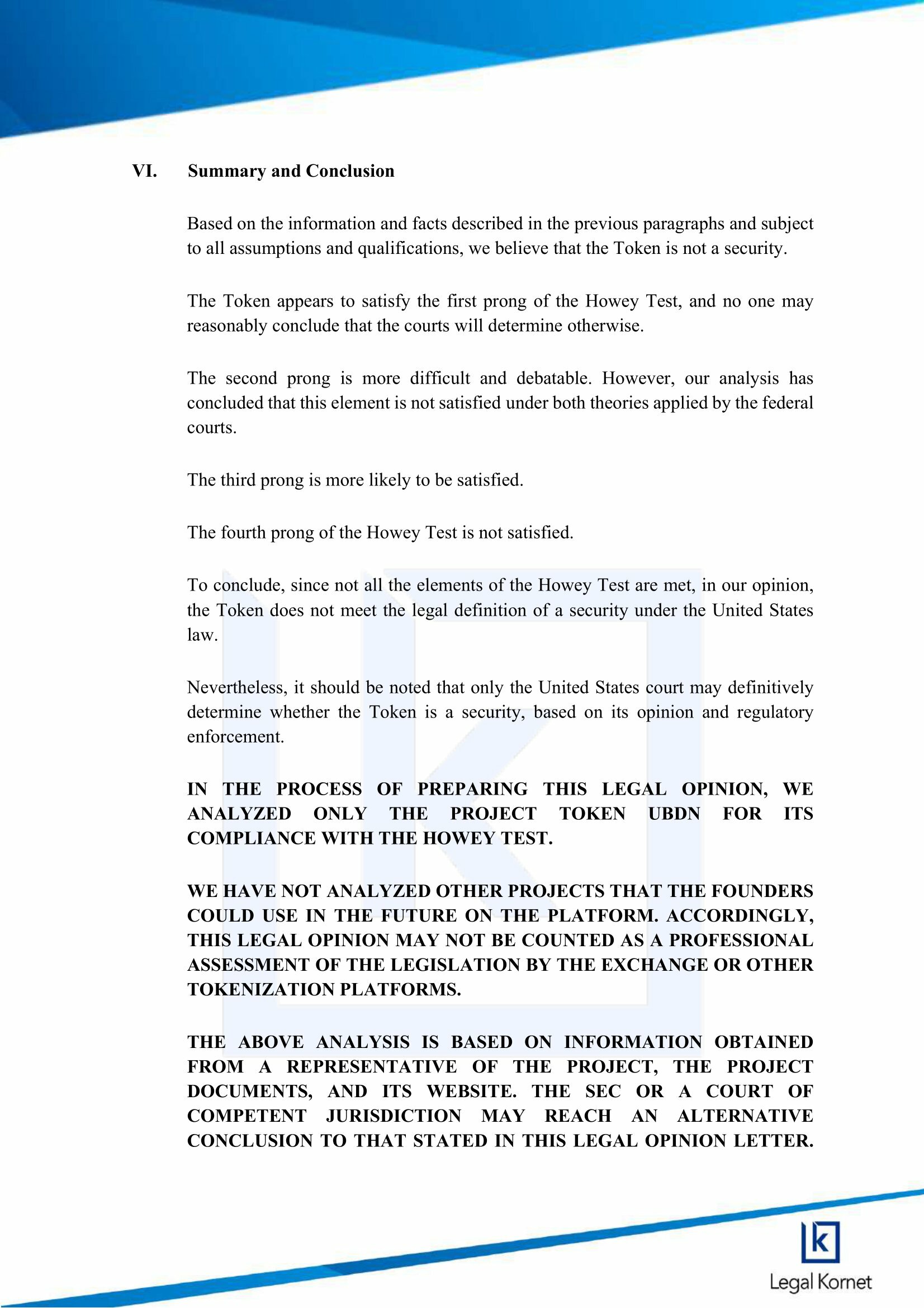 VI. Summary and Conclusion

Based on the information and facts described in the previous paragraphs and subject to all assumptions and qualifications, we believe that the Token is not a security.

The Token appears to satisfy the first prong of the Howey Test, and no one may reasonably conclude that the courts will determine otherwise.

The second prong is more difficult and debatable. However, our analysis has concluded that this element is not satisfied under both theories applied by the federal courts.

The third prong is more likely to be satisfied.

The fourth prong of the Howey Test is not satisfied.

To conclude, since not all the elements of the Howey Test are met, in our opinion, the Token does not meet the legal definition of a security under the United States law.

Nevertheless, it should be noted that only the United States court may definitively determine whether the Token is a security, based on its opinion and regulatory enforcement.

IN THE PROCESS OF PREPARING THIS LEGAL OPINION, WE ANALYZED ONLY THE PROJECT TOKEN UBDN FOR ITS COMPLIANCE WITH THE HOWEY TEST.

WE HAVE NOT ANALYZED OTHER PROJECTS THAT THE FOUNDERS COULD USE IN THE FUTURE ON THE PLATFORM. ACCORDINGLY, THIS LEGAL OPINION MAY NOT BE COUNTED AS A PROFESSIONAL ASSESSMENT OF THE LEGISLATION BY THE EXCHANGE OR OTHER TOKENIZATION PLATFORMS.

THE ABOVE ANALYSIS IS BASED ON INFORMATION OBTAINED FROM A REPRESENTATIVE OF THE PROJECT, THE PROJECT DOCUMENTS, AND ITS WEBSITE. THE SEC OR A COURT OF COMPETENT JURISDICTION MAY REACH AN ALTERNATIVE CONCLUSION TO THAT STATED IN THIS LEGAL OPINION LETTER.

k
Legal Kornet